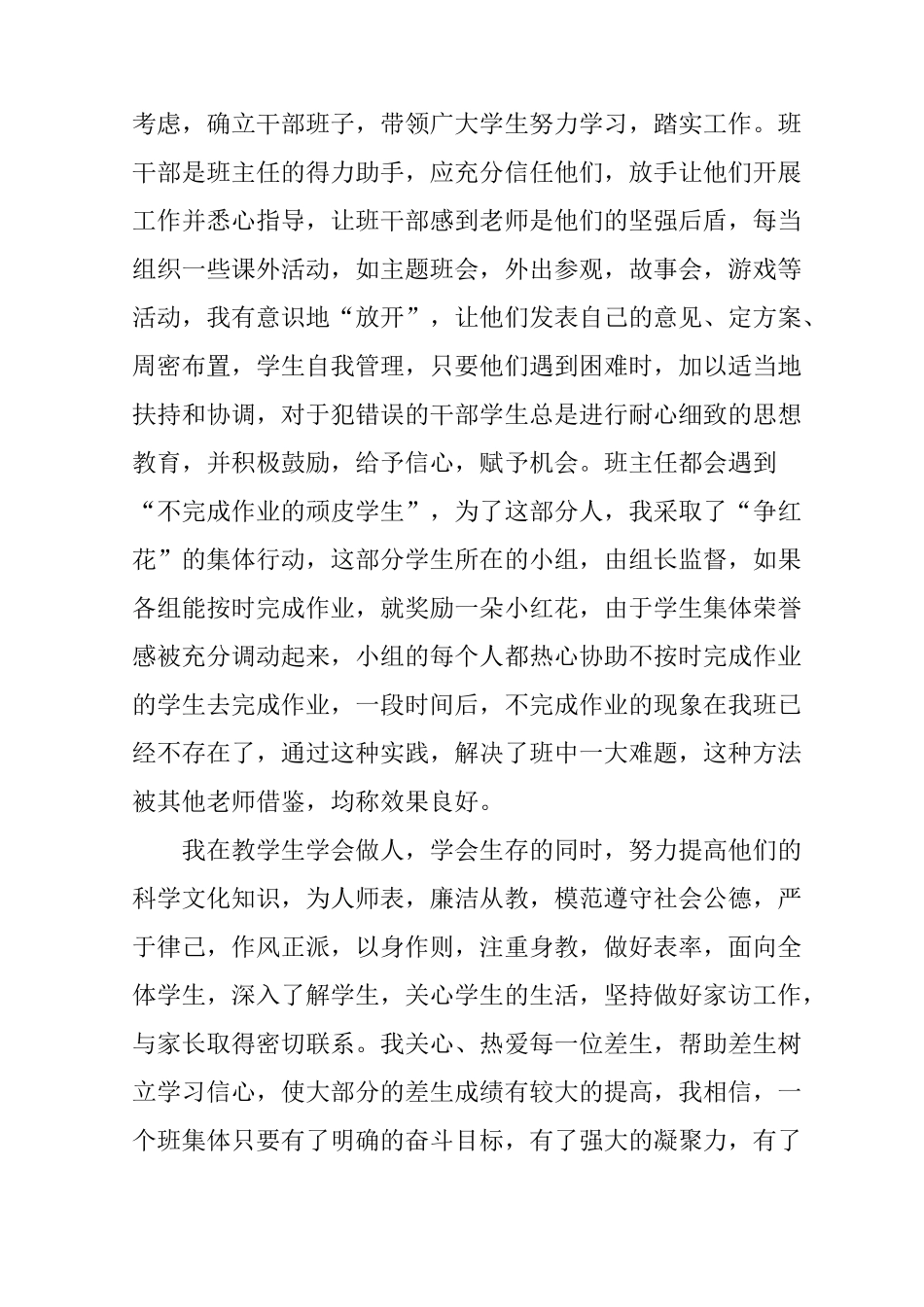 考虑，确立干部班子，带领广大学生努力学习，踏实工作。班干部是班主任的得力助手，应充分信任他们，放手让他们开展工作并悉心指导，让班干部感到老师是他们的坚强后盾，每当组织一些课外活动，如主题班会，外出参观，故事会，游戏等活动，我有意识地“放开”，让他们发表自己的意见、定方案、周密布置，学生自我管理，只要他们遇到困难时，加以适当地扶持和协调，对于犯错误的干部学生总是进行耐心细致的思想教育，并积极鼓励，给予信心，赋予机会。班主任都会遇到“不完成作业的顽皮学生”，为了这部分人，我采取了“争红花”的集体行动，这部分学生所在的小组，由组长监督，如果各组能按时完成作业，就奖励一朵小红花，由于学生集体荣誉感被充分调动起来，小组的每个人都热心协助不按时完成作业的学生去完成作业，一段时间后，不完成作业的现象在我班已经不存在了，通过这种实践，解决了班中一大难题，这种方法被其他老师借鉴，均称效果良好。

我在教学生学会做人，学会生存的同时，努力提高他们的科学文化知识，为人师表，廉洁从教，模范遵守社会公德，严于律己，作风正派，以身作则，注重身教，做好表率，面向全体学生，深入了解学生，关心学生的生活，坚持做好家访工作，与家长取得密切联系。我关心、热爱每一位差生，帮助差生树立学习信心，使大部分的差生成绩有较大的提高，我相信，一个班集体只要有了明确的奋斗目标，有了强大的凝聚力，有了